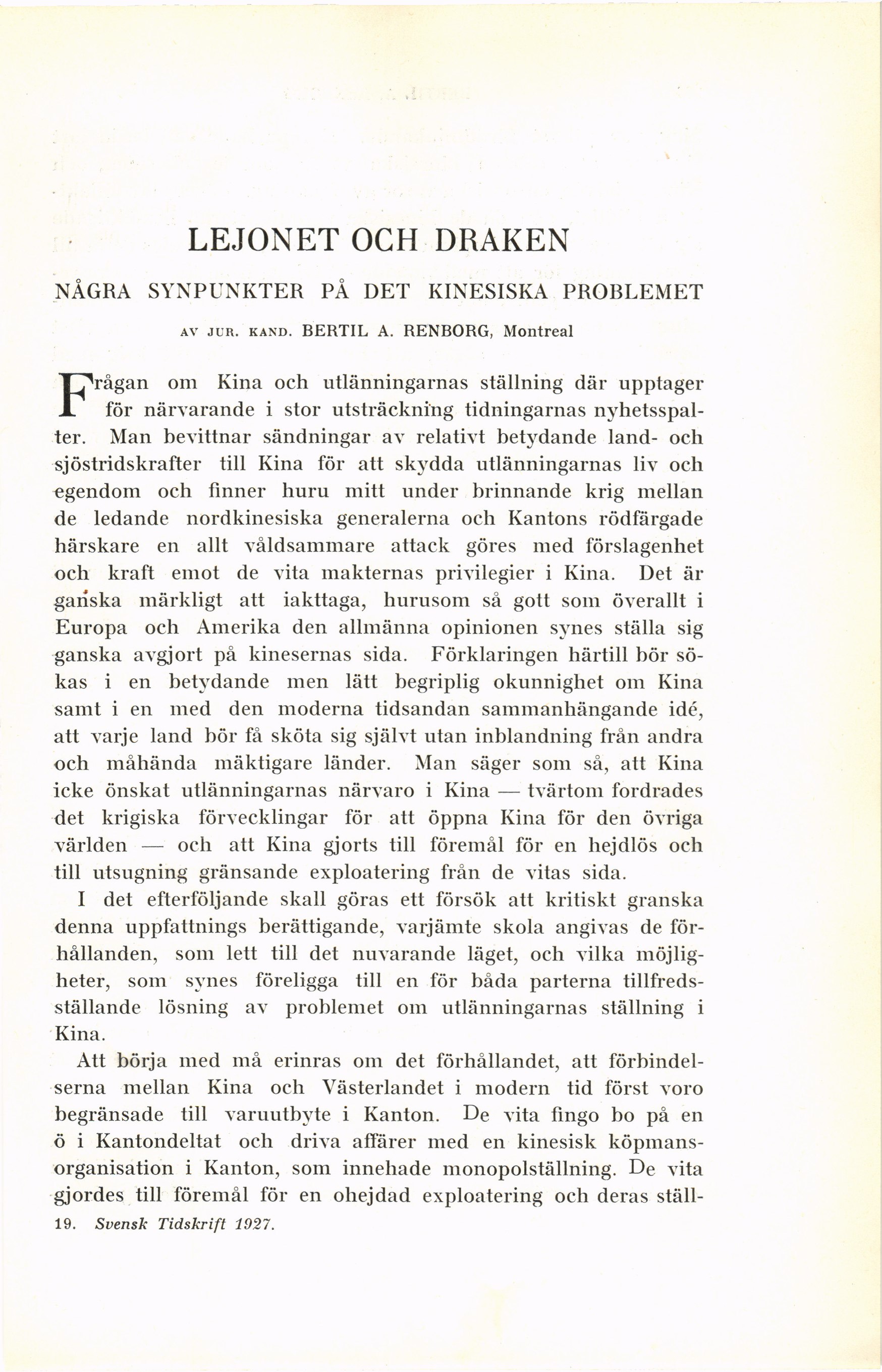 LEJONET OCH DRAKEN

NÅGRA SYNPUNKTER PÅ DET KINESISKA PROBLEMET

AV JUR. KAND. BERTIL A. RENBORG, Montreal

Frågan om Kina och utlänningarnas ställning där upptager för närvarande i stor utsträckning tidningarnas nyhetsspalter. Man bevittnar sändningar av relativt betydande land- och sjöstridskrafter till Kina för att skydda utlänningarnas liv och egendom och finner huru mitt under brinnande krig mellan de ledande nordkinesiska generalerna och Kantons rödfärgade härskare en allt våldsammare attack göres med förslagenhet och kraft emot de vita makternas privilegier i Kina. Det är ganska märkligt att iakttaga, hurusom så gott som överallt i Europa och Amerika den allmänna opinionen synes ställa sig ganska avgjort på kinesernas sida. Förklaringen härtill bör sökas i en betydande men lätt begriplig okunnighet om Kina samt i en med den moderna tidsandan sammanhängande idé, att varje land bör få sköta sig självt utan inblandning från andra och måhända mäktigare länder. Man säger som så, att Kina icke önskat utlänningarnas närvaro i Kina — tvärtom fordrades det krigiska förvecklingar för att öppna Kina för den övriga världen — och att Kina gjorts till föremål för en hejdlös och till utsugning gränsande exploatering från de vitas sida.

I det efterföljande skall göras ett försök att kritiskt granska denna uppfattnings berättigande, varjämte skola angivas de förhållanden, som lett till det nuvarande läget, och vilka möjligheter, som synes föreligga till en för båda parterna tillfredsställande lösning av problemet om utlänningarnas ställning i Kina.

Att börja med må erinras om det förhållandet, att förbindelserna mellan Kina och Västerlandet i modern tid först voro begränsade till varuutbyte i Kanton. De vita fingo bo på en ö i Kantondeltat och driva affärer med en kinesisk köpmansorganisation i Kanton, som innehade monopolställning. De vita gjordes till föremål för en ohejdad exploatering och deras ställ-

19. Svensk Tidskrift 1927.